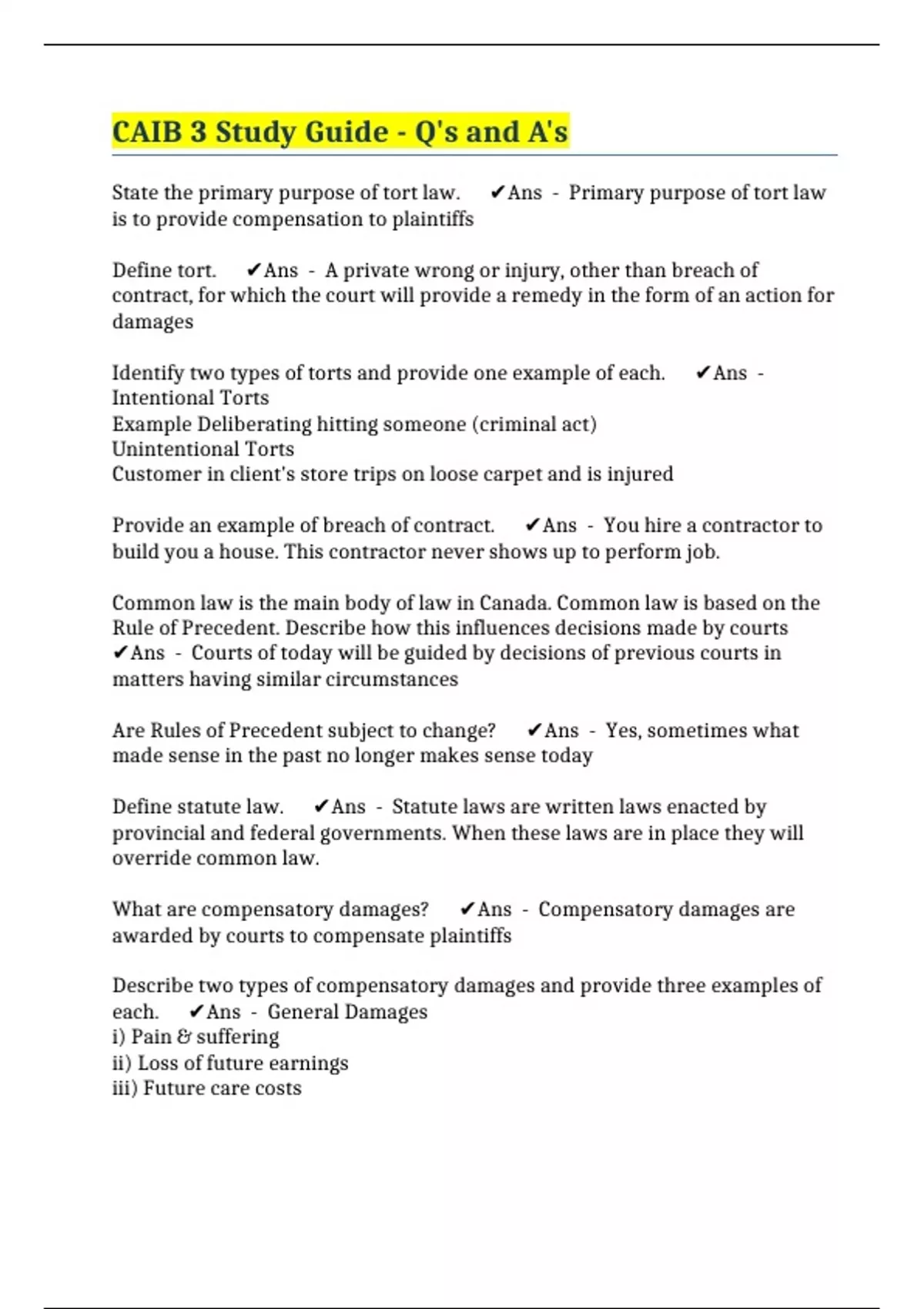 CAIB 3 Study Guide - Q's and A's

State the primary purpose of tort law. ✔Ans - Primary purpose of tort law is to provide compensation to plaintiffs

Define tort. ✔Ans - A private wrong or injury, other than breach of contract, for which the court will provide a remedy in the form of an action for damages

Identify two types of torts and provide one example of each. ✔Ans - Intentional Torts
Example Deliberating hitting someone (criminal act)
Unintentional Torts
Customer in client's store trips on loose carpet and is injured

Provide an example of breach of contract. ✔Ans - You hire a contractor to build you a house. This contractor never shows up to perform job.

Common law is the main body of law in Canada. Common law is based on the Rule of Precedent. Describe how this influences decisions made by courts ✔Ans - Courts of today will be guided by decisions of previous courts in matters having similar circumstances

Are Rules of Precedent subject to change? ✔Ans - Yes, sometimes what made sense in the past no longer makes sense today

Define statute law. ✔Ans - Statute laws are written laws enacted by provincial and federal governments. When these laws are in place they will override common law.

What are compensatory damages? ✔Ans - Compensatory damages are awarded by courts to compensate plaintiffs

Describe two types of compensatory damages and provide three examples of each. ✔Ans - General Damages
i) Pain & suffering
ii) Loss of future earnings
iii) Future care costs